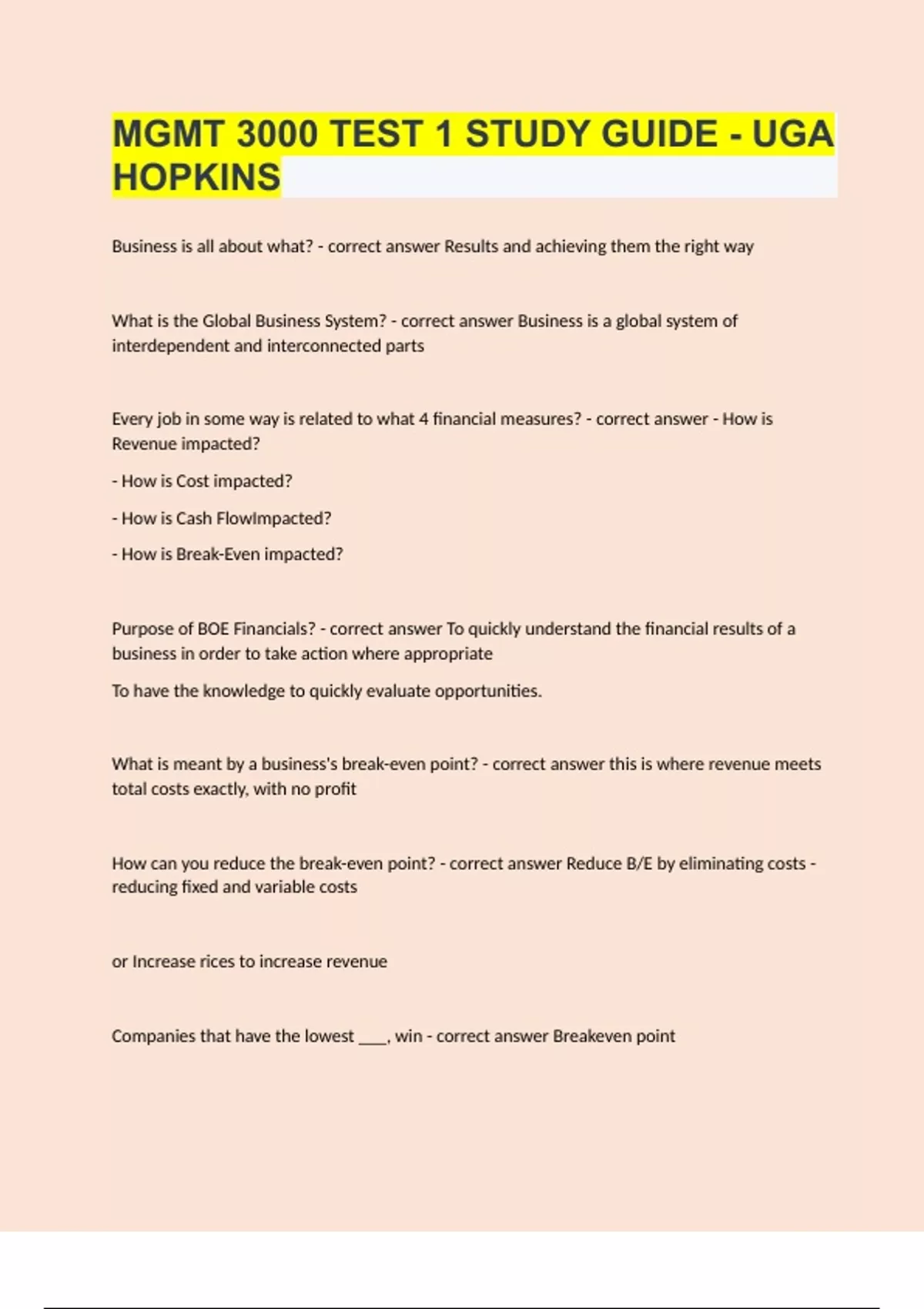 MGMT 3000 TEST 1 STUDY GUIDE - UGA HOPKINS

Business is all about what? - correct answer Results and achieving them the right way

What is the Global Business System? - correct answer Business is a global system of interdependent and interconnected parts

Every job in some way is related to what 4 financial measures? - correct answer - How is Revenue impacted?

- How is Cost impacted?

- How is Cash FlowImpacted?

- How is Break-Even impacted?

Purpose of BOE Financials? - correct answer To quickly understand the financial results of a business in order to take action where appropriate

To have the knowledge to quickly evaluate opportunities.

What is meant by a business's break-even point? - correct answer this is where revenue meets total costs exactly, with no profit

How can you reduce the break-even point? - correct answer Reduce B/E by eliminating costs - reducing fixed and variable costs

or Increase rices to increase revenue

Companies that have the lowest ____, win - correct answer Breakeven point